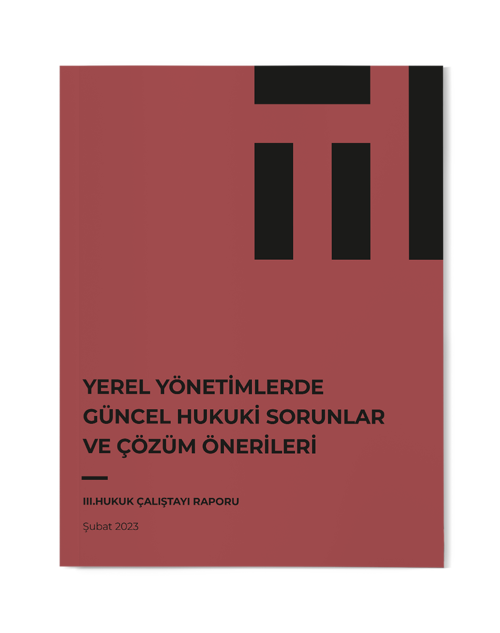 YEREL YÖNETİMLERDE GÜNCEL HUKUKİ SORUNLAR VE ÇÖZÜM ÖNERİLERİ

III.HUKUK ÇALIŞTAYI RAPORU

Şubat 2023